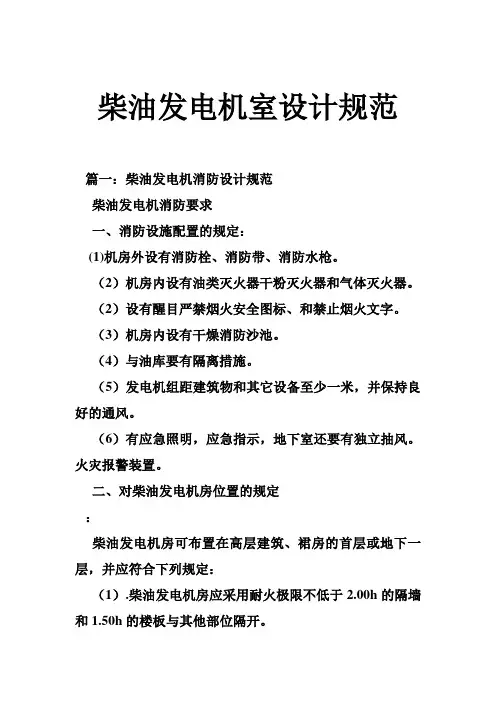 柴油发电机室设计规范

篇一：柴油发电机消防设计规范

柴油发电机消防要求

一、消防设施配置的规定：

(1)机房外设有消防栓、消防带、消防水枪。

（2）机房内设有油类灭火器干粉灭火器和气体灭火器。

（2）设有醒目严禁烟火安全图标、和禁止烟火文字。

（3）机房内设有干燥消防沙池。

（4）与油库要有隔离措施。

（5）发电机组距建筑物和其它设备至少一米，并保持良好的通风。

（6）有应急照明，应急指示，地下室还要有独立抽风。火灾报警装置。

二、对柴油发电机房位置的规定

：

柴油发电机房可布置在高层建筑、裙房的首层或地下一层，并应符合下列规定：

（1）.柴油发电机房应采用耐火极限不低于 2.00h 的隔墙和 1.50h 的楼板与其他部位隔开。